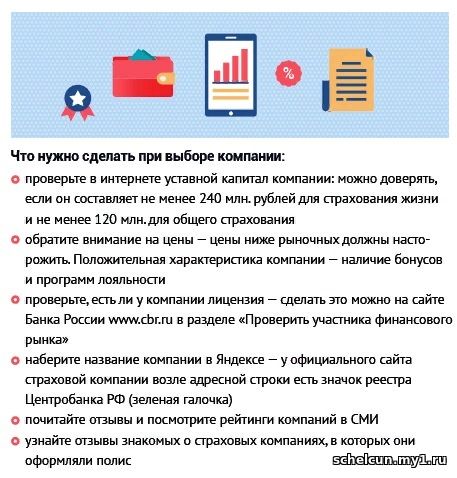 %

Что нужно сделать при выборе компании:

проверьте в интернете уставной капитал компании: можно доверять, если он составляет не менее 240 млн. рублей для страхования жизни и не менее 120 млн. для общего страхования

обратите внимание на цены — цены ниже рыночных должны насторожить. Положительная характеристика компании — наличие бонусов и программ лояльности

проверьте, есть ли у компании лицензия — сделать это можно на сайте Банка России www.cbr.ru в разделе «Проверить участника финансового рынка»

наберите название компании в Яндексе — у официального сайта страховой компании возле адресной строки есть значок реестра Центробанка РФ (зеленая галочка)

почитайте отзывы и посмотрите рейтинги компаний в СМИ

узнайте отзывы знакомых о страховых компаниях, в которых они оформляли полис

schelcun.my1.ru